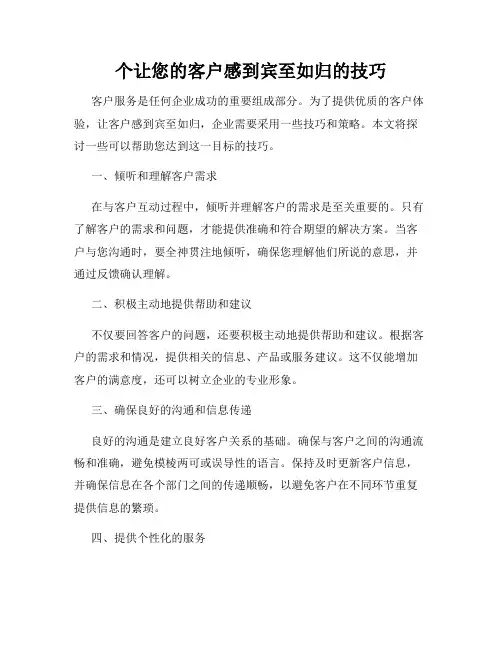 个让您的客户感到宾至如归的技巧

客户服务是任何企业成功的重要组成部分。为了提供优质的客户体验，让客户感到宾至如归，企业需要采用一些技巧和策略。本文将探讨一些可以帮助您达到这一目标的技巧。

一、倾听和理解客户需求

在与客户互动过程中，倾听并理解客户的需求是至关重要的。只有了解客户的需求和问题，才能提供准确和符合期望的解决方案。当客户与您沟通时，要全神贯注地倾听，确保您理解他们所说的意思，并通过反馈确认理解。

二、积极主动地提供帮助和建议

不仅要回答客户的问题，还要积极主动地提供帮助和建议。根据客户的需求和情况，提供相关的信息、产品或服务建议。这不仅能增加客户的满意度，还可以树立企业的专业形象。

三、确保良好的沟通和信息传递

良好的沟通是建立良好客户关系的基础。确保与客户之间的沟通流畅和准确，避免模棱两可或误导性的语言。保持及时更新客户信息，并确保信息在各个部门之间的传递顺畅，以避免客户在不同环节重复提供信息的繁琐。

四、提供个性化的服务